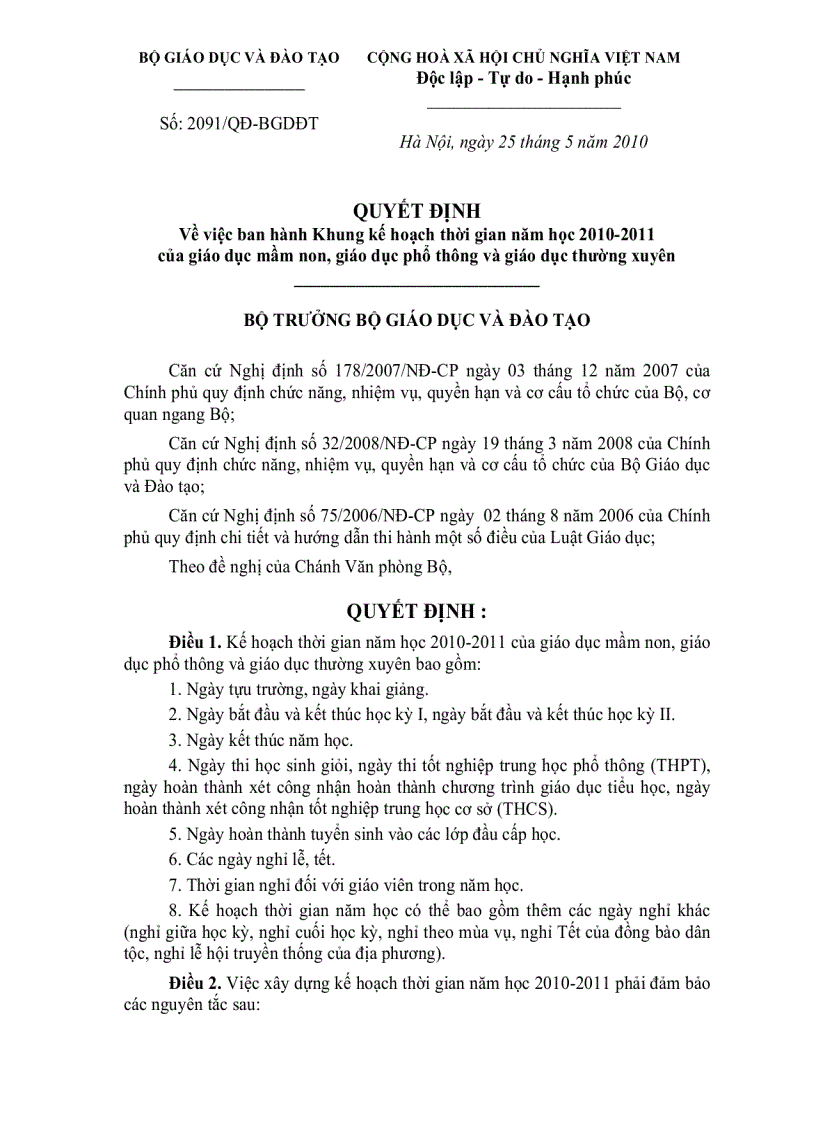 BỘ GIÁO DỤC VÀ ĐÀO TẠO

Số: 2091/QĐ-BGDĐT

CỘNG HOÀ XÃ HỘI CHỦ NGHĨA VIỆT NAM
Độc lập - Tự do - Hạnh phúc

Hà Nội, ngày 25 tháng 5 năm 2010

QUYẾT ĐỊNH
Về việc ban hành Khung kế hoạch thời gian năm học 2010-2011 của giáo dục mầm non, giáo dục phổ thông và giáo dục thường xuyên

BỘ TRƯỞNG BỘ GIÁO DỤC VÀ ĐÀO TẠO

Căn cứ Nghị định số 178/2007/NĐ-CP ngày 03 tháng 12 năm 2007 của Chính phủ quy định chức năng, nhiệm vụ, quyền hạn và cơ cấu tổ chức của Bộ, cơ quan ngang Bộ;

Căn cứ Nghị định số 32/2008/NĐ-CP ngày 19 tháng 3 năm 2008 của Chính phủ quy định chức năng, nhiệm vụ, quyền hạn và cơ cấu tổ chức của Bộ Giáo dục và Đào tạo;

Căn cứ Nghị định số 75/2006/NĐ-CP ngày 02 tháng 8 năm 2006 của Chính phủ quy định chi tiết và hướng dẫn thi hành một số điều của Luật Giáo dục;

Theo đề nghị của Chánh Văn phòng Bộ,

QUYẾT ĐỊNH :

Điều 1. Kế hoạch thời gian năm học 2010-2011 của giáo dục mầm non, giáo dục phổ thông và giáo dục thường xuyên bao gồm:

1. Ngày tựu trường, ngày khai giảng.

2. Ngày bắt đầu và kết thúc học kỳ I, ngày bắt đầu và kết thúc học kỳ II.

3. Ngày kết thúc năm học.

4. Ngày thi học sinh giỏi, ngày thi tốt nghiệp trung học phổ thông (THPT), ngày hoàn thành xét công nhận hoàn thành chương trình giáo dục tiểu học, ngày hoàn thành xét công nhận tốt nghiệp trung học cơ sở (THCS).

5. Ngày hoàn thành tuyển sinh vào các lớp đầu cấp học.

6. Các ngày nghỉ lễ, tết.

7. Thời gian nghỉ đối với giáo viên trong năm học.

8. Kế hoạch thời gian năm học có thể bao gồm thêm các ngày nghỉ khác (nghỉ giữa học kỳ, nghỉ cuối học kỳ, nghỉ theo mùa vụ, nghỉ Tết của đồng bào dân tộc, nghỉ lễ hội truyền thống của địa phương).

Điều 2. Việc xây dựng kế hoạch thời gian năm học 2010-2011 phải đảm bảo các nguyên tắc sau: